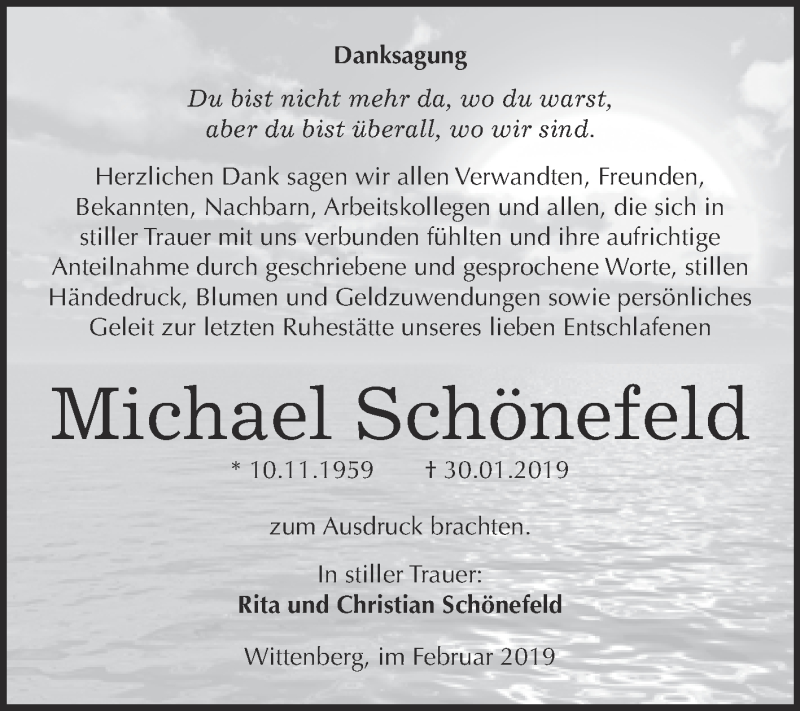 Danksagung

Du bist nicht mehr da, wo du warst,
aber du bist überall, wo wir sind.

Herzlichen Dank sagen wir allen Verwandten, Freunden, Bekannten, Nachbarn, Arbeitskollegen und allen, die sich in stiller Trauer mit uns verbunden fühlten und ihre aufrichtige Anteilnahme durch geschriebene und gesprochene Worte, stillen Händedruck, Blumen und Geldzuwendungen sowie persönliches Geleit zur letzten Ruhestätte unseres lieben Entschlafenen

Michael Schönefeld

* 10.11.1959 † 30.01.2019

zum Ausdruck brachten.

In stiller Trauer:
Rita und Christian Schönefeld

Wittenberg, im Februar 2019